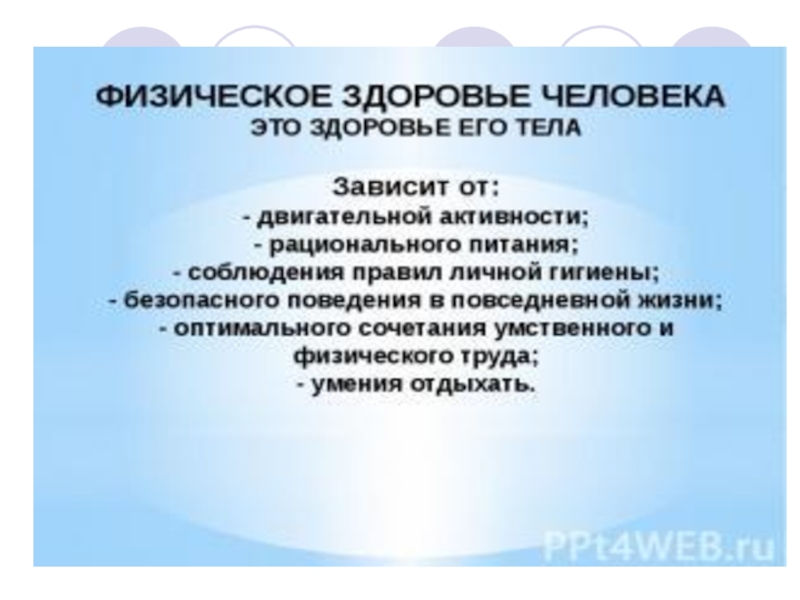 ФИЗИЧЕСКОЕ ЗДОРОВЬЕ ЧЕЛОВЕКА
ЭТО ЗДОРОВЬЕ ЕГО ТЕЛА

Зависит от:
- двигательной активности;
- рационального питания;
- соблюдения правил личной гигиены;
- безопасного поведения в повседневной жизни;
- оптимального сочетания умственного и физического труда;
- умения отдыхать.

PPt4WEB.ru